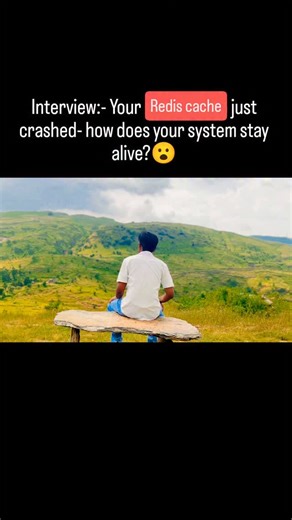 Interview:- Your Redis cache just crashed- how does your system stay alive?😮